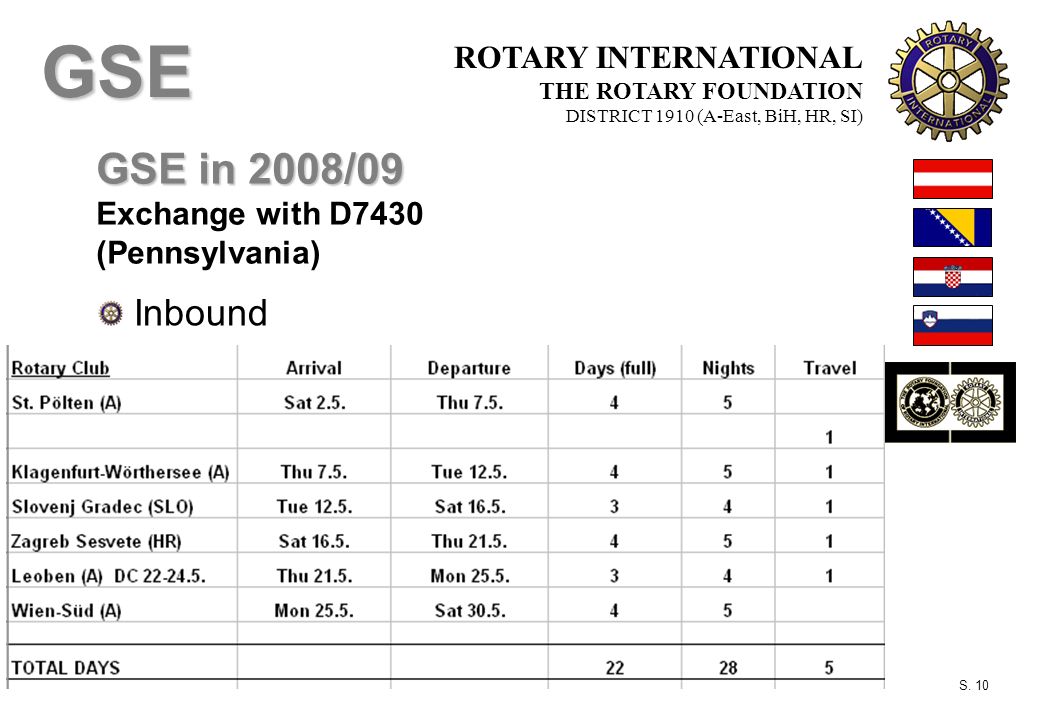 GSE

ROTARY INTERNATIONAL
THE ROTARY FOUNDATION
DISTRICT 1910 (A-East, BiH, HR, SI)

ROTARY INTERNATIONAL

GSE in 2008/09
Exchange with D7430 (Pennsylvania)

Inbound

| Rotary Club | Arrival | Departure | Days (full) | Nights | Travel |
|---|---|---|---|---|---|
| St. Pölten (A) | Sat 2.5. | Thu 7.5. | 4 | 5 | |
| | | | | | 1 |
| Klagenfurt-Wörthersee (A) | Thu 7.5. | Tue 12.5. | 4 | 5 | 1 |
| Slovenj Gradec (SLO) | Tue 12.5. | Sat 16.5. | 3 | 4 | 1 |
| Zagreb Sesvete (HR) | Sat 16.5. | Thu 21.5. | 4 | 5 | 1 |
| Leoben (A) DC 22-24.5. | Thu 21.5. | Mon 25.5. | 3 | 4 | 1 |
| Wien-Süd (A) | Mon 25.5. | Sat 30.5. | 4 | 5 | |
| | | | | | |
| TOTAL DAYS | | | 22 | 28 | 5 |

S. 10